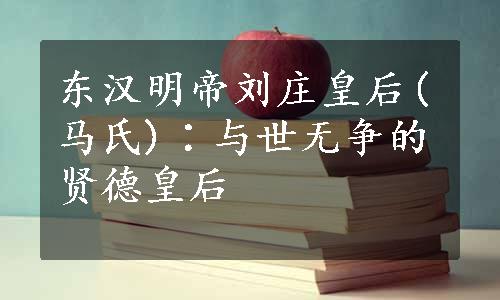 东汉明帝刘庄皇后(马氏)：与世无争的贤德皇后